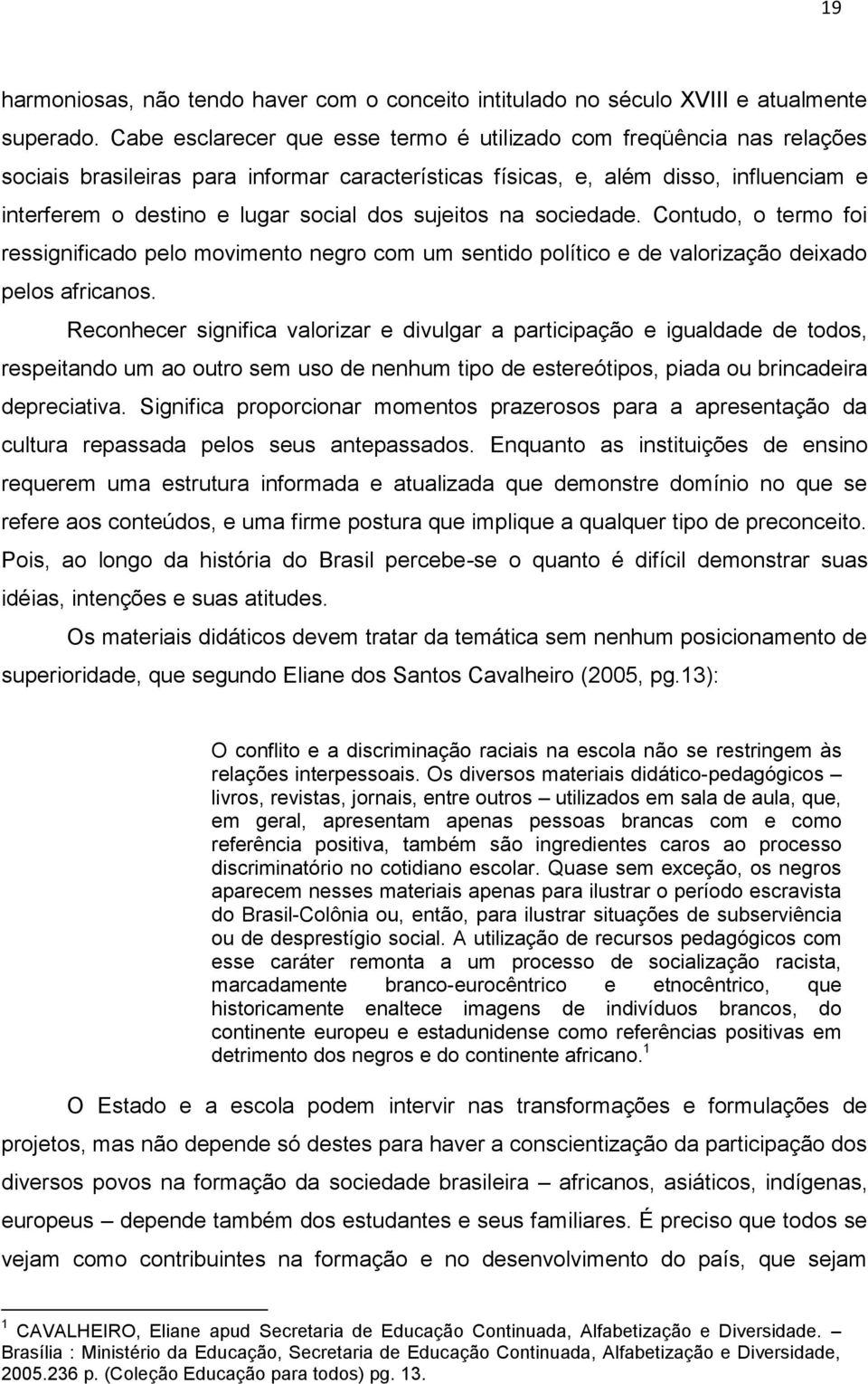 19

harmoniosas, não tendo haver com o conceito intitulado no século XVIII e atualmente superado. Cabe esclarecer que esse termo é utilizado com freqüência nas relações sociais brasileiras para informar características físicas, e, além disso, influenciam e interferem o destino e lugar social dos sujeitos na sociedade. Contudo, o termo foi ressignificado pelo movimento negro com um sentido político e de valorização deixado pelos africanos.

Reconhecer significa valorizar e divulgar a participação e igualdade de todos, respeitando um ao outro sem uso de nenhum tipo de estereótipos, piada ou brincadeira depreciativa. Significa proporcionar momentos prazerosos para a apresentação da cultura repassada pelos seus antepassados. Enquanto as instituições de ensino requerem uma estrutura informada e atualizada que demonstre domínio no que se refere aos conteúdos, e uma firme postura que implique a qualquer tipo de preconceito. Pois, ao longo da história do Brasil percebe-se o quanto é difícil demonstrar suas idéias, intenções e suas atitudes.

Os materiais didáticos devem tratar da temática sem nenhum posicionamento de superioridade, que segundo Eliane dos Santos Cavalheiro (2005, pg.13):

O conflito e a discriminação raciais na escola não se restringem às relações interpessoais. Os diversos materiais didático-pedagógicos – livros, revistas, jornais, entre outros – utilizados em sala de aula, que, em geral, apresentam apenas pessoas brancas com e como referência positiva, também são ingredientes caros ao processo discriminatório no cotidiano escolar. Quase sem exceção, os negros aparecem nesses materiais apenas para ilustrar o período escravista do Brasil-Colônia ou, então, para ilustrar situações de subserviência ou de desprestígio social. A utilização de recursos pedagógicos com esse caráter remonta a um processo de socialização racista, marcadamente branco-eurocêntrico e etnocêntrico, que historicamente enaltece imagens de indivíduos brancos, do continente europeu e estadunidense como referências positivas em detrimento dos negros e do continente africano.$^1$

O Estado e a escola podem intervir nas transformações e formulações de projetos, mas não depende só destes para haver a conscientização da participação dos diversos povos na formação da sociedade brasileira – africanos, asiáticos, indígenas, europeus – depende também dos estudantes e seus familiares. É preciso que todos se vejam como contribuintes na formação e no desenvolvimento do país, que sejam

$^1$ CAVALHEIRO, Eliane apud Secretaria de Educação Continuada, Alfabetização e Diversidade. – Brasília : Ministério da Educação, Secretaria de Educação Continuada, Alfabetização e Diversidade, 2005.236 p. (Coleção Educação para todos) pg. 13.